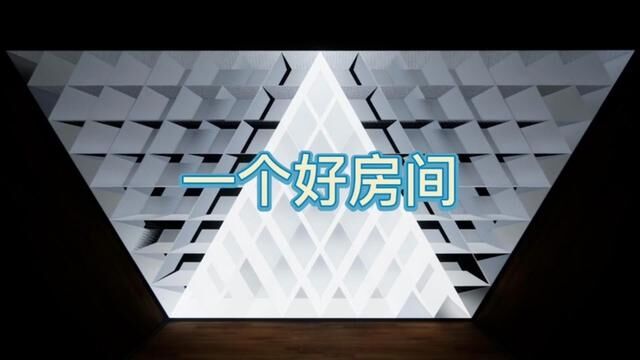 一个好房间